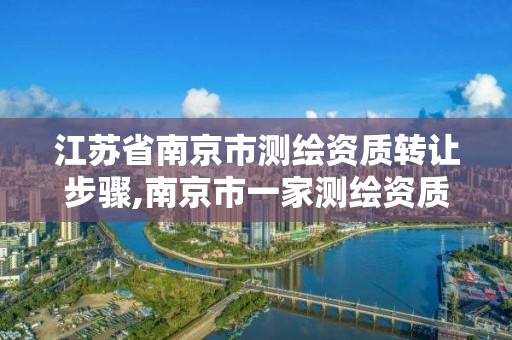 江苏省南京市测绘资质转让步骤,南京市一家测绘资质